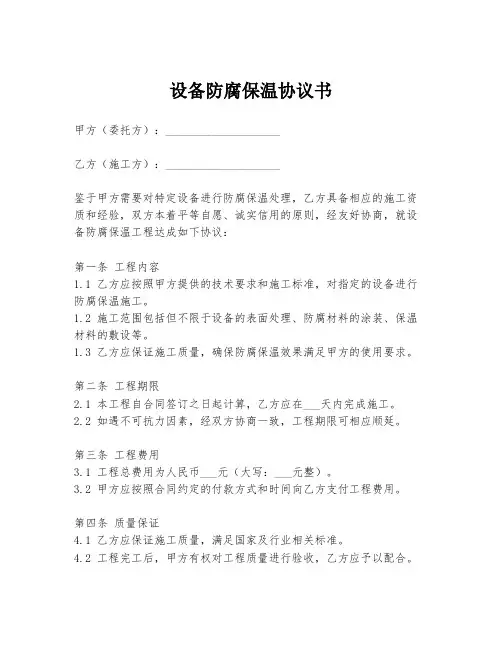 设备防腐保温协议书

甲方（委托方）：____________________

乙方（施工方）：____________________

鉴于甲方需要对特定设备进行防腐保温处理，乙方具备相应的施工资质和经验，双方本着平等自愿、诚实信用的原则，经友好协商，就设备防腐保温工程达成如下协议：

第一条 工程内容
1.1 乙方应按照甲方提供的技术要求和施工标准，对指定的设备进行防腐保温施工。
1.2 施工范围包括但不限于设备的表面处理、防腐材料的涂装、保温材料的敷设等。
1.3 乙方应保证施工质量，确保防腐保温效果满足甲方的使用要求。

第二条 工程期限
2.1 本工程自合同签订之日起计算，乙方应在___天内完成施工。
2.2 如遇不可抗力因素，经双方协商一致，工程期限可相应顺延。

第三条 工程费用
3.1 工程总费用为人民币___元（大写：___元整）。
3.2 甲方应按照合同约定的付款方式和时间向乙方支付工程费用。

第四条 质量保证
4.1 乙方应保证施工质量，满足国家及行业相关标准。
4.2 工程完工后，甲方有权对工程质量进行验收，乙方应予以配合。